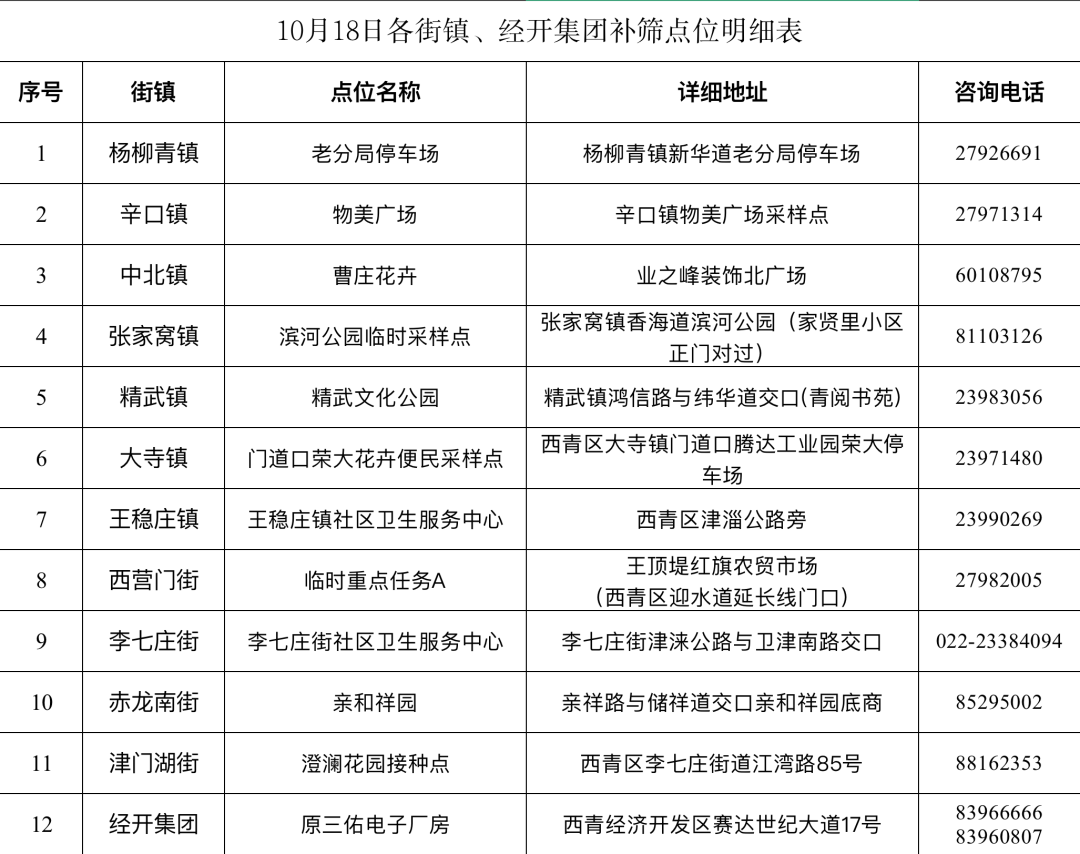 10月18日各街镇、经开集团补筛点位明细表

| 序号 | 街镇 | 点位名称 | 详细地址 | 咨询电话 |
|---|---|---|---|---|
| 1 | 杨柳青镇 | 老分局停车场 | 杨柳青镇新华道老分局停车场 | 27926691 |
| 2 | 辛口镇 | 物美广场 | 辛口镇物美广场采样点 | 27971314 |
| 3 | 中北镇 | 曹庄花卉 | 业之峰装饰北广场 | 60108795 |
| 4 | 张家窝镇 | 滨河公园临时采样点 | 张家窝镇香海道滨河公园（家贤里小区正门对过） | 81103126 |
| 5 | 精武镇 | 精武文化公园 | 精武镇鸿信路与纬华道交口(青阅书苑) | 23983056 |
| 6 | 大寺镇 | 门道口荣大花卉便民采样点 | 西青区大寺镇门道口腾达工业园荣大停车场 | 23971480 |
| 7 | 王稳庄镇 | 王稳庄镇社区卫生服务中心 | 西青区津淄公路旁 | 23990269 |
| 8 | 西营门街 | 临时重点任务A | 王顶堤红旗农贸市场（西青区迎水道延长线门口） | 27982005 |
| 9 | 李七庄街 | 李七庄街社区卫生服务中心 | 李七庄街津涞公路与卫津南路交口 | 022-23384094 |
| 10 | 赤龙南街 | 亲和祥园 | 亲祥路与储祥道交口亲和祥园底商 | 85295002 |
| 11 | 津门湖街 | 澄澜花园接种点 | 西青区李七庄街道江湾路85号 | 88162353 |
| 12 | 经开集团 | 原三佑电子厂房 | 西青经济开发区赛达世纪大道17号 | 83966666 83960807 |